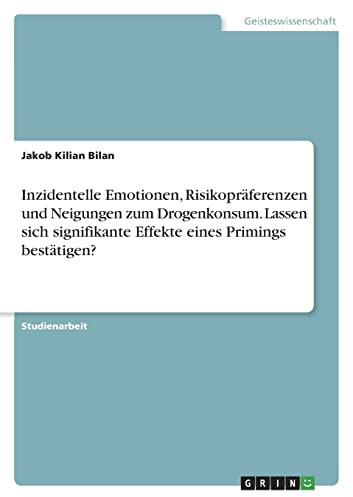 Geisteswissenschaft

Jakob Kilian Bilan

Inzidentelle Emotionen, Risikopräferenzen und Neigungen zum Drogenkonsum. Lassen sich signifikante Effekte eines Primings bestätigen?

Studienarbeit

GRIN